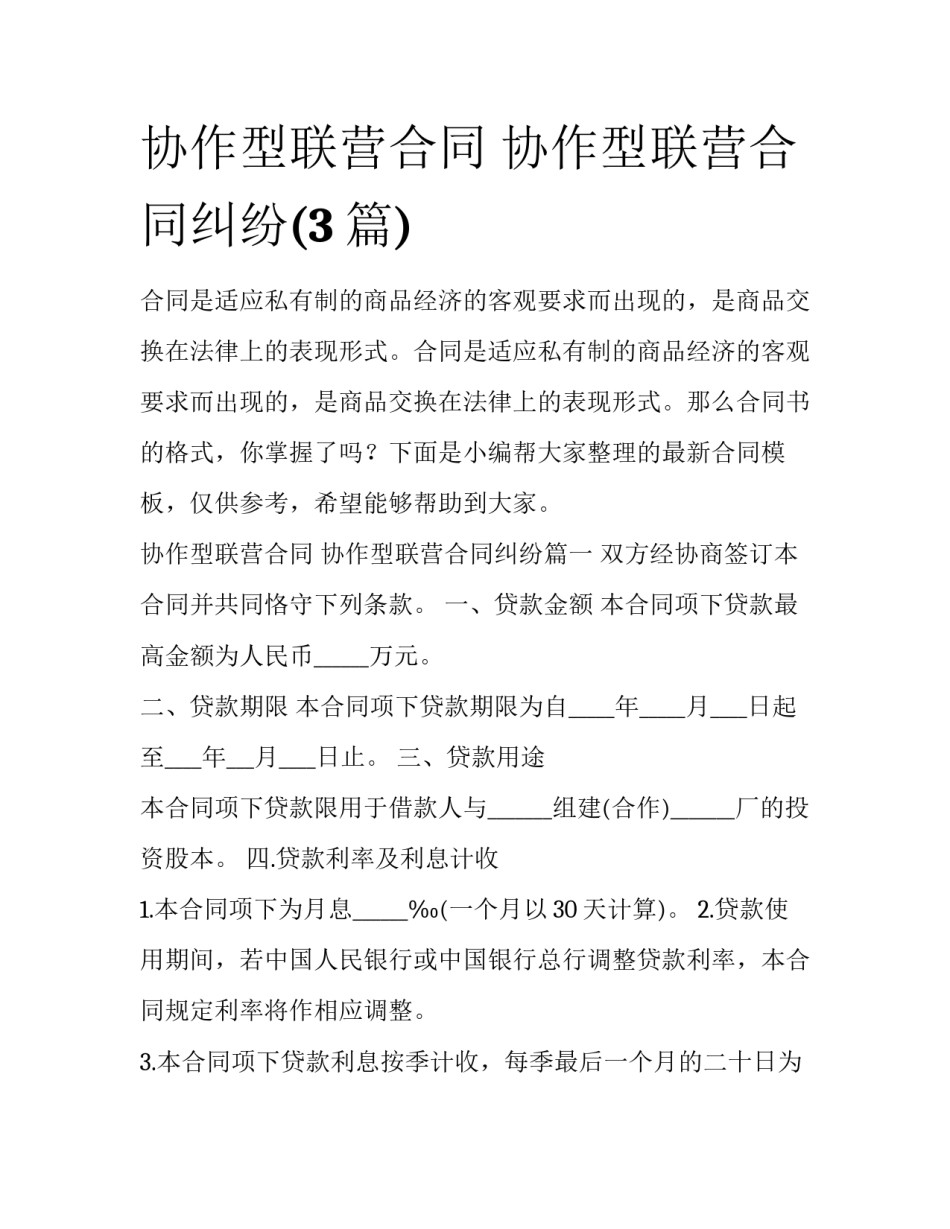 协作型联营合同 协作型联营合同纠纷(3 篇)

合同是适应私有制的商品经济的客观要求而出现的，是商品交换在法律上的表现形式。合同是适应私有制的商品经济的客观要求而出现的，是商品交换在法律上的表现形式。那么合同书的格式，你掌握了吗？下面是小编帮大家整理的最新合同模板，仅供参考，希望能够帮助到大家。

协作型联营合同 协作型联营合同纠纷篇一 双方经协商签订本合同并共同恪守下列条款。 一、贷款金额 本合同项下贷款最高金额为人民币_____万元。

二、贷款期限 本合同项下贷款期限为自____年____月___日起至___年__月___日止。 三、贷款用途

本合同项下贷款限用于借款人与______组建(合作)______厂的投资股本。 四.贷款利率及利息计收

1.本合同项下为月息_____‰(一个月以 30 天计算)。 2.贷款使用期间，若中国人民银行或中国银行总行调整贷款利率，本合同规定利率将作相应调整。

3.本合同项下贷款利息按季计收，每季最后一个月的二十日为